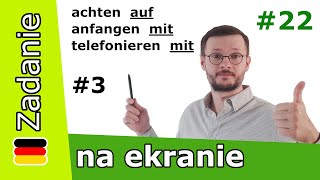 Zadanie

achten auf
anfangen mit
telefonieren mit

#22

#3

na ekranie